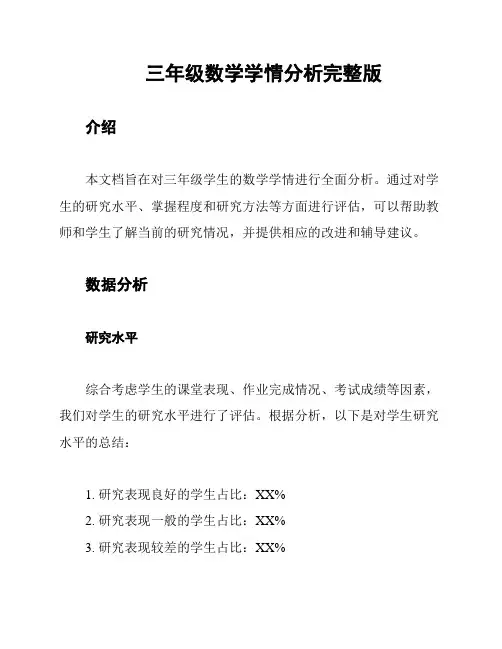 三年级数学学情分析完整版

介绍

本文档旨在对三年级学生的数学学情进行全面分析。通过对学生的研究水平、掌握程度和研究方法等方面进行评估，可以帮助教师和学生了解当前的研究情况，并提供相应的改进和辅导建议。

数据分析

研究水平

综合考虑学生的课堂表现、作业完成情况、考试成绩等因素，我们对学生的研究水平进行了评估。根据分析，以下是对学生研究水平的总结：

1. 研究表现良好的学生占比：XX%
2. 研究表现一般的学生占比：XX%
3. 研究表现较差的学生占比：XX%